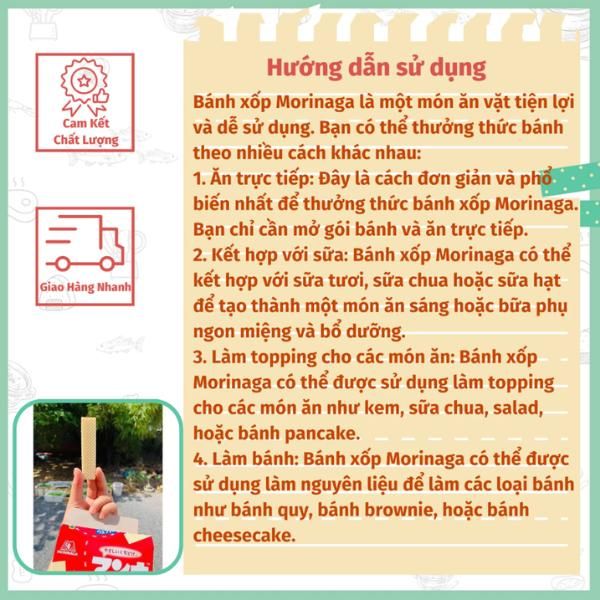 Cam Kết Chất Lượng

Giao Hàng Nhanh

Hướng dẫn sử dụng

Bánh xốp Morinaga là một món ăn vặt tiện lợi và dễ sử dụng. Bạn có thể thưởng thức bánh theo nhiều cách khác nhau:
1. Ăn trực tiếp: Đây là cách đơn giản và phổ biến nhất để thưởng thức bánh xốp Morinaga. Bạn chỉ cần mở gói bánh và ăn trực tiếp.
2. Kết hợp với sữa: Bánh xốp Morinaga có thể kết hợp với sữa tươi, sữa chua hoặc sữa hạt để tạo thành một món ăn sáng hoặc bữa phụ ngon miệng và bổ dưỡng.
3. Làm topping cho các món ăn: Bánh xốp Morinaga có thể được sử dụng làm topping cho các món ăn như kem, sữa chua, salad, hoặc bánh pancake.
4. Làm bánh: Bánh xốp Morinaga có thể được sử dụng làm nguyên liệu để làm các loại bánh như bánh quy, bánh brownie, hoặc bánh cheesecake.